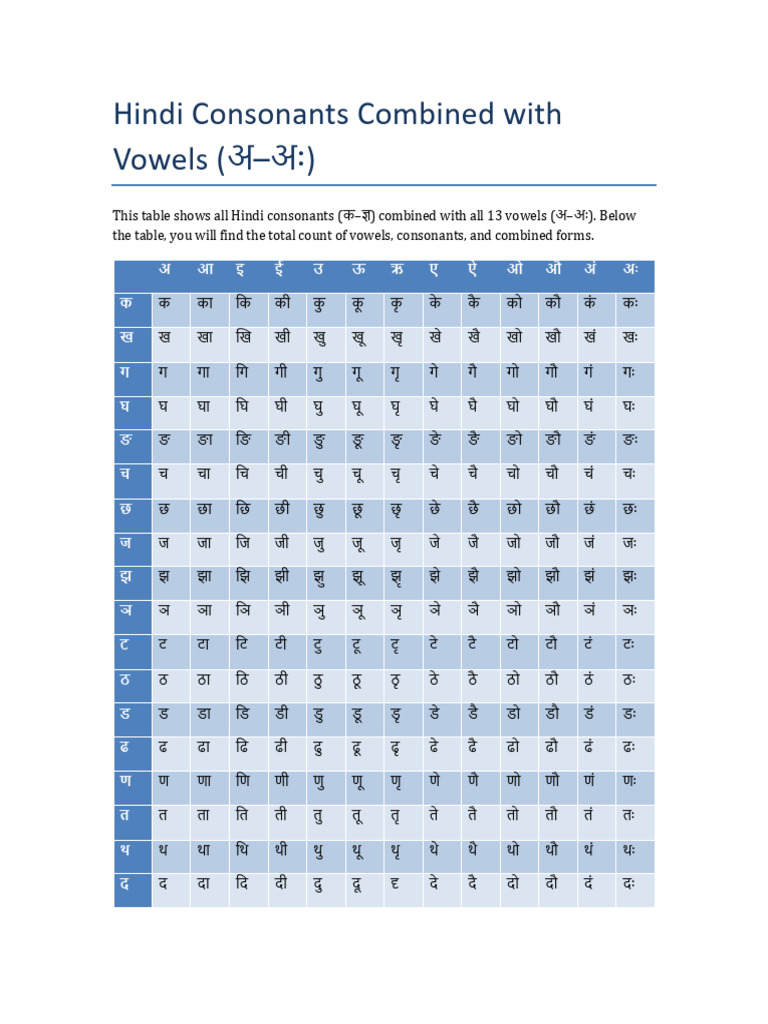 Hindi Consonants Combined with Vowels (अ–अः)

This table shows all Hindi consonants (क–ज्ञ) combined with all 13 vowels (अ–अः). Below the table, you will find the total count of vowels, consonants, and combined forms.

| | अ | आ | इ | ई | उ | ऊ | ऋ | ए | ऐ | ओ | औ | अं | अः |
|---|---|---|---|---|---|---|---|---|---|---|---|---|---|
| क | क | का | कि | की | कु | कू | कृ | के | कै | को | कौ | कं | कः |
| ख | ख | खा | खि | खी | खु | खू | खृ | खे | खै | खो | खौ | खं | खः |
| ग | ग | गा | गि | गी | गु | गू | गृ | गे | गै | गो | गौ | गं | गः |
| घ | घ | घा | घि | घी | घु | घू | घृ | घे | घै | घो | घौ | घं | घः |
| ङ | ङ | ङा | ङि | ङी | ङु | ङू | ङृ | ङे | ङै | ङो | ङौ | ङं | ङः |
| च | च | चा | चि | ची | चु | चू | चृ | चे | चै | चो | चौ | चं | चः |
| छ | छ | छा | छि | छी | छु | छू | छृ | छे | छै | छो | छौ | छं | छः |
| ज | ज | जा | जि | जी | जु | जू | जृ | जे | जै | जो | जौ | जं | जः |
| झ | झ | झा | झि | झी | झु | झू | झृ | झे | झै | झो | झौ | झं | झः |
| ञ | ञ | ञा | ञि | ञी | ञु | ञू | ञृ | ञे | ञै | ञो | ञौ | ञं | ञः |
| ट | ट | टा | टि | टी | टु | टू | टृ | टे | टै | टो | टौ | टं | टः |
| ठ | ठ | ठा | ठि | ठी | ठु | ठू | ठृ | ठे | ठै | ठो | ठौ | ठं | ठः |
| ड | ड | डा | डि | डी | डु | डू | डृ | डे | डै | डो | डौ | डं | डः |
| ढ | ढ | ढा | ढि | ढी | ढु | ढू | ढृ | ढे | ढै | ढो | ढौ | ढं | ढः |
| ण | ण | णा | णि | णी | णु | णू | णृ | णे | णै | णो | णौ | णं | णः |
| त | त | ता | ति | ती | तु | तू | तृ | ते | तै | तो | तौ | तं | तः |
| थ | थ | था | थि | थी | थु | थू | थृ | थे | थै | थो | थौ | थं | थः |
| द | द | दा | दि | दी | दु | दू | दृ | दे | दै | दो | दौ | दं | दः |